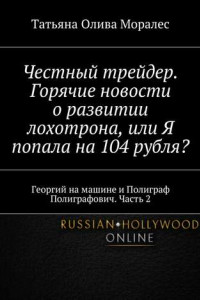 Татьяна Олива Моралес

Честный трейдер. Горячие новости о развитии лохотрона, или Я попала на 104 рубля?

Георгий на машине и Полиграф Полиграфович. Часть 2

RUSSIAN•HOLLYWOOD ONLINE